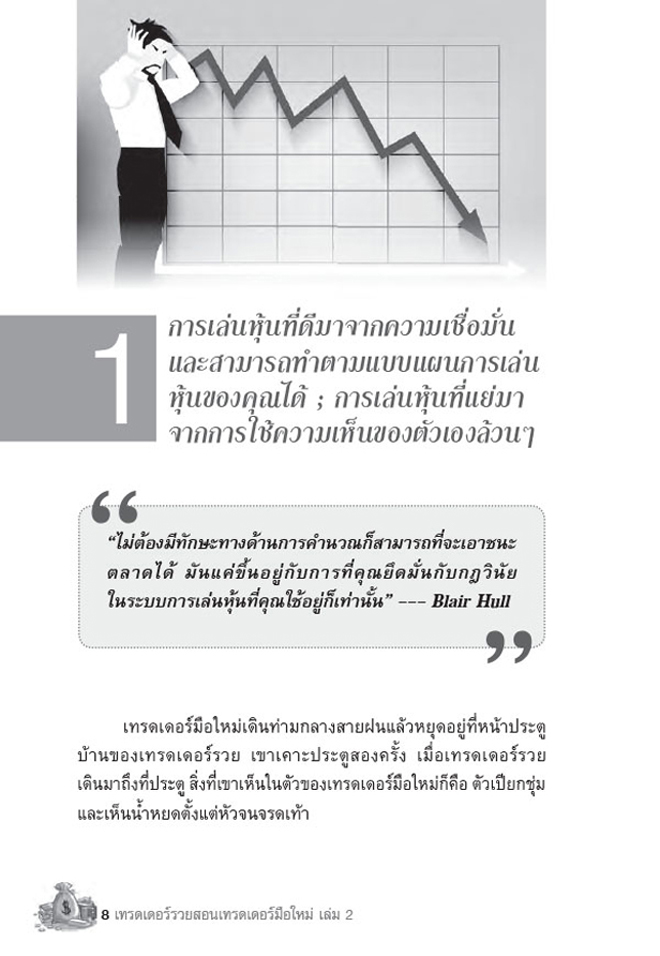 1

การเล่นหุ้นที่ดีมาจากความเชื่อมั่นและสามารถทำตามแบบแผนการเล่นหุ้นของคุณได้ ; การเล่นหุ้นที่แย่มาจากการใช้ความเห็นของตัวเองล้วนๆ

“ไม่ต้องมีทักษะทางด้านการคำนวณก็สามารถที่จะเอาชนะตลาดได้ มันแค่ขึ้นอยู่กับการที่คุณยึดมั่นกับกฎวินัยในระบบการเล่นหุ้นที่คุณใช้อยู่ก็เท่านั้น” --- Blair Hull

เทรดเดอร์มือใหม่เดินท่ามกลางสายฝนแล้วหยุดอยู่ที่หน้าประตูบ้านของเทรดเดอร์รวย เขาเคาะประตูสองครั้ง เมื่อเทรดเดอร์รวยเดินมาถึงที่ประตู สิ่งที่เขาเห็นในตัวของเทรดเดอร์มือใหม่ก็คือ ตัวเปียกชุ่มและเห็นน้ำหยดตั้งแต่หัวจนจรดเท้า

8 เทรดเดอร์รวยสอนเทรดเดอร์มือใหม่ เล่ม 2